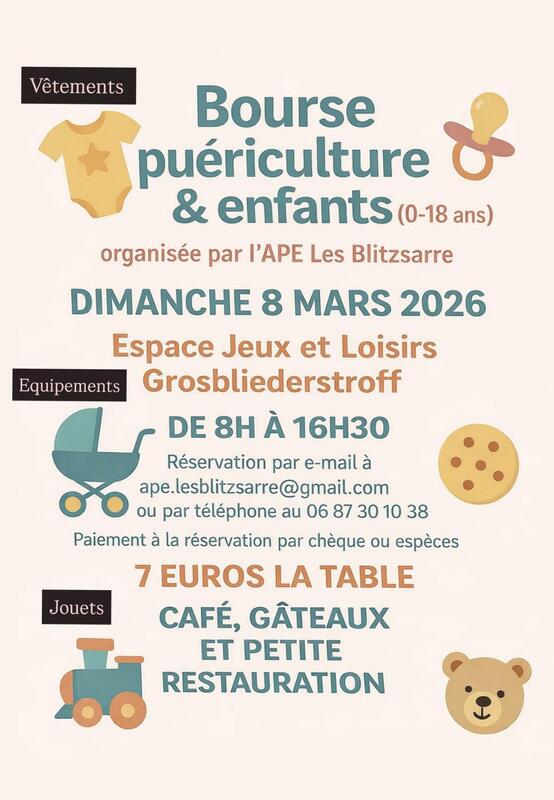 Vêtements

Bourse puériculture & enfants (0-18 ans)

organisée par l'APE Les Blitzsarre

DIMANCHE 8 MARS 2026

Espace Jeux et Loisirs Grosbliederstroff

Equipements

DE 8H À 16H30

Réservation par e-mail à ape.lesblitzsarre@gmail.com ou par téléphone au 06 87 30 10 38

Paiement à la réservation par chèque ou espèces

7 EUROS LA TABLE

Jouets

CAFÉ, GÂTEAUX ET PETITE RESTAURATION